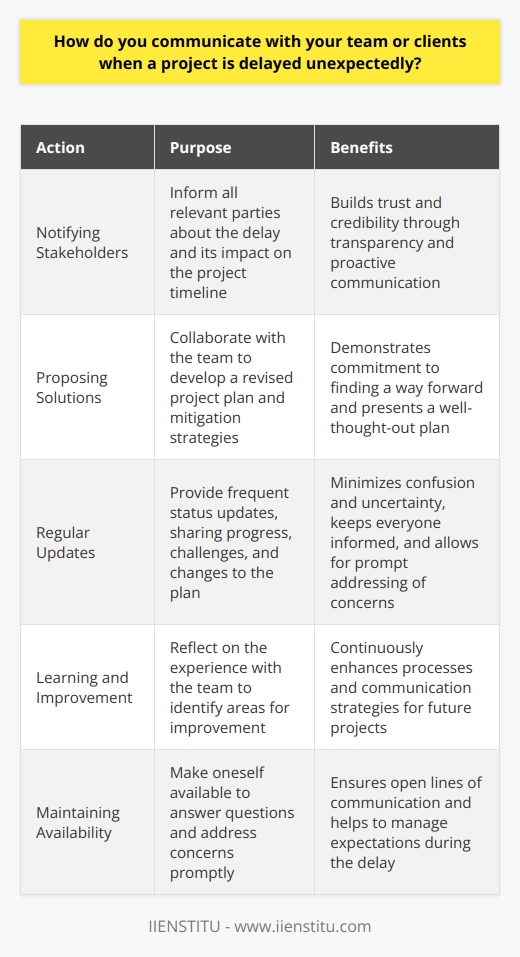 How do you communicate with your team or clients when a project is delayed unexpectedly?

| Action | Purpose | Benefits |
|---|---|---|
| Notifying Stakeholders | Inform all relevant parties about the delay and its impact on the project timeline | Builds trust and credibility through transparency and proactive communication |
| Proposing Solutions | Collaborate with the team to develop a revised project plan and mitigation strategies | Demonstrates commitment to finding a way forward and presents a well-thought-out plan |
| Regular Updates | Provide frequent status updates, sharing progress, challenges, and changes to the plan | Minimizes confusion and uncertainty, keeps everyone informed, and allows for prompt addressing of concerns |
| Learning and Improvement | Reflect on the experience with the team to identify areas for improvement | Continuously enhances processes and communication strategies for future projects |
| Maintaining Availability | Make oneself available to answer questions and address concerns promptly | Ensures open lines of communication and helps to manage expectations during the delay |

IIENSTITU - www.iienstitu.com